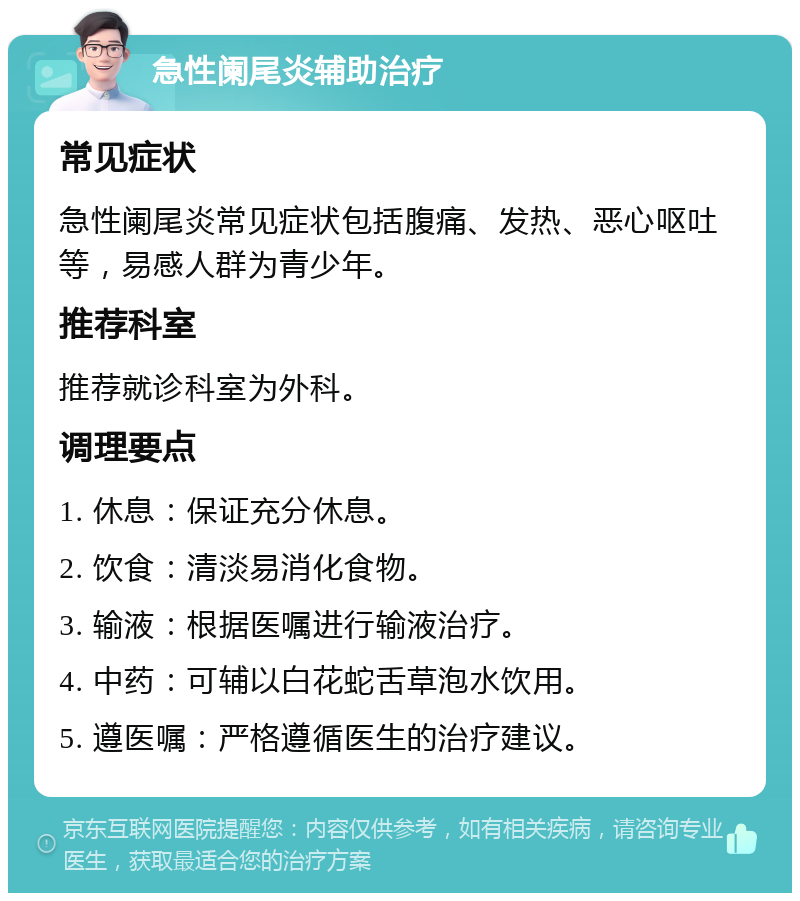 急性阑尾炎辅助治疗

常见症状

急性阑尾炎常见症状包括腹痛、发热、恶心呕吐等，易感人群为青少年。

推荐科室

推荐就诊科室为外科。

调理要点

1. 休息：保证充分休息。

2. 饮食：清淡易消化食物。

3. 输液：根据医嘱进行输液治疗。

4. 中药：可辅以白花蛇舌草泡水饮用。

5. 遵医嘱：严格遵循医生的治疗建议。

京东互联网医院提醒您：内容仅供参考，如有相关疾病，请咨询专业医生，获取最适合您的治疗方案